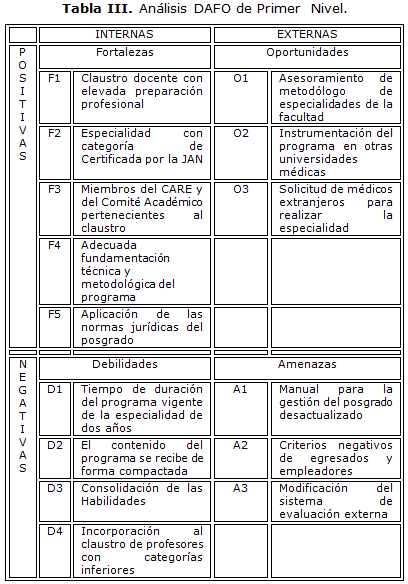 **Tabla III.** Análisis DAFO de Primer Nivel.

| | INTERNAS | | EXTERNAS | |
|---|---|---|---|---|
| POSITIVAS | Fortalezas | | Oportunidades | |
| | F1 | Claustro docente con elevada preparación profesional | O1 | Asesoramiento de metodólogo de especialidades de la facultad |
| | F2 | Especialidad con categoría de Certificada por la JAN | O2 | Instrumentación del programa en otras universidades médicas |
| | F3 | Miembros del CARE y del Comité Académico pertenecientes al claustro | O3 | Solicitud de médicos extranjeros para realizar la especialidad |
| | F4 | Adecuada fundamentación técnica y metodológica del programa | | |
| | F5 | Aplicación de las normas jurídicas del posgrado | | |
| NEGATIVAS | Debilidades | | Amenazas | |
| | D1 | Tiempo de duración del programa vigente de la especialidad de dos años | A1 | Manual para la gestión del posgrado desactualizado |
| | D2 | El contenido del programa se recibe de forma compactada | A2 | Criterios negativos de egresados y empleadores |
| | D3 | Consolidación de las Habilidades | A3 | Modificación del sistema de evaluación externa |
| | D4 | Incorporación al claustro de profesores con categorías inferiores | | |